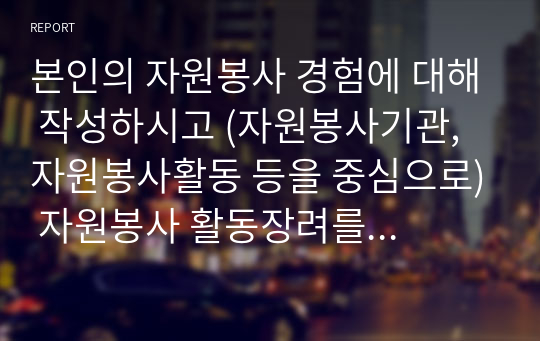 REPORT

본인의 자원봉사 경험에 대해 작성하시고 (자원봉사기관, 자원봉사활동 등을 중심으로) 자원봉사 활동장려를…